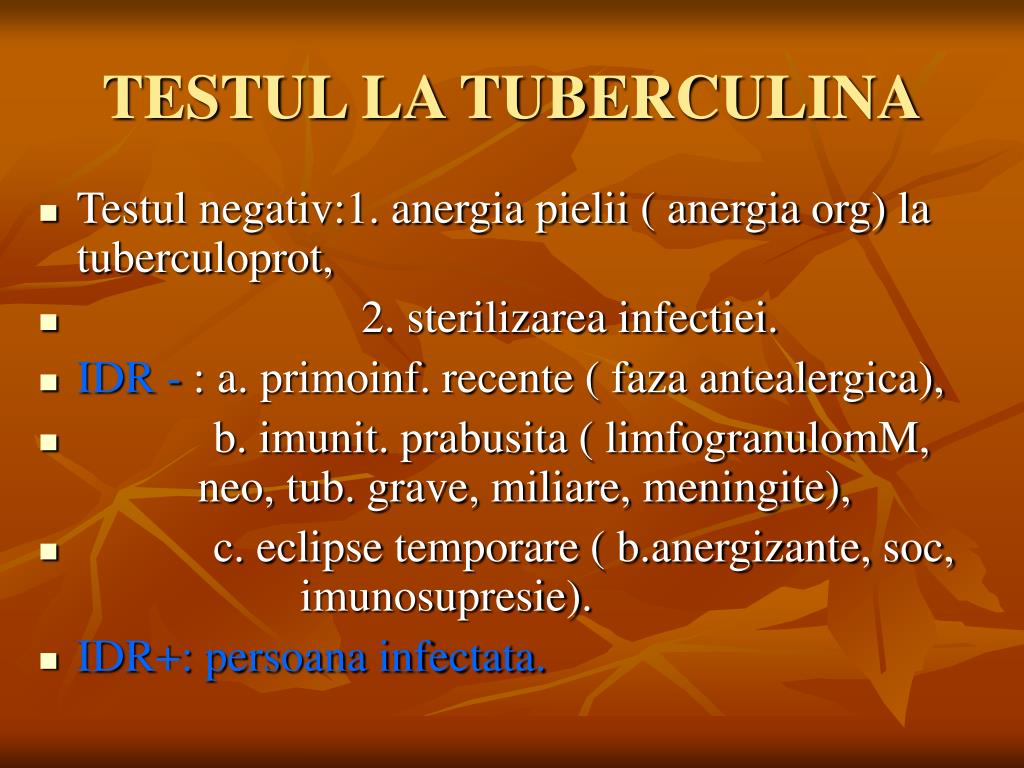 TESTUL LA TUBERCULINA

- Testul negativ:1. anergia pielii ( anergia org) la tuberculoprot,
- 2. sterilizarea infectiei.
- IDR - : a. primoinf. recente ( faza antealergica),
- b. imunit. prabusita ( limfogranulomM, neo, tub. grave, miliare, meningite),
- c. eclipse temporare ( b.anergizante, soc, imunosupresie).
- IDR+: persoana infectata.